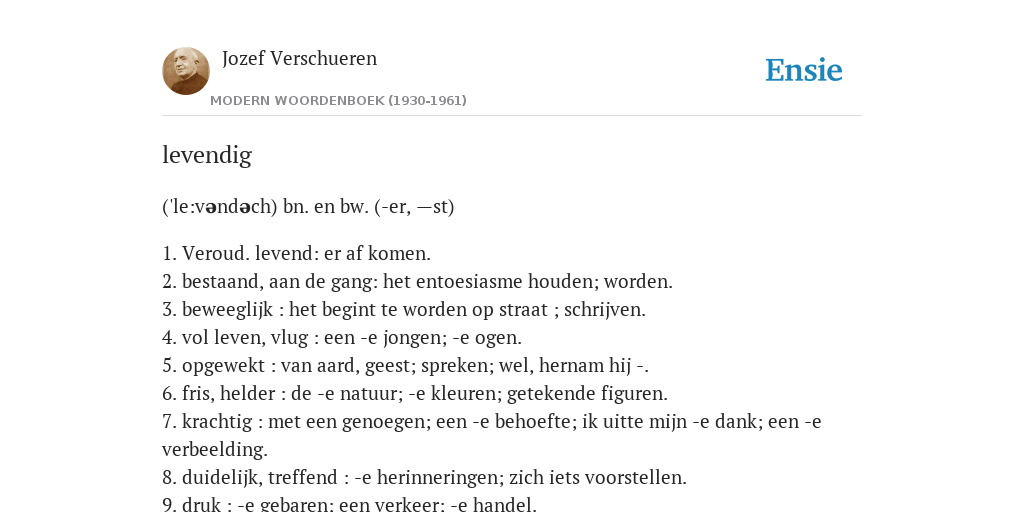 Jozef Verschueren

MODERN WOORDENBOEK (1930-1961)

Ensie

levendig

('le:vəndəch) bn. en bw. (-er, —st)

1. Veroud. levend: er af komen.
2. bestaand, aan de gang: het entoesiasme houden; worden.
3. beweeglijk : het begint te worden op straat ; schrijven.
4. vol leven, vlug : een -e jongen; -e ogen.
5. opgewekt : van aard, geest; spreken; wel, hernam hij -.
6. fris, helder : de -e natuur; -e kleuren; getekende figuren.
7. krachtig : met een genoegen; een -e behoefte; ik uitte mijn -e dank; een -e verbeelding.
8. duidelijk, treffend : -e herinneringen; zich iets voorstellen.
9. druk : -e gebaren; een verkeer; -e handel.